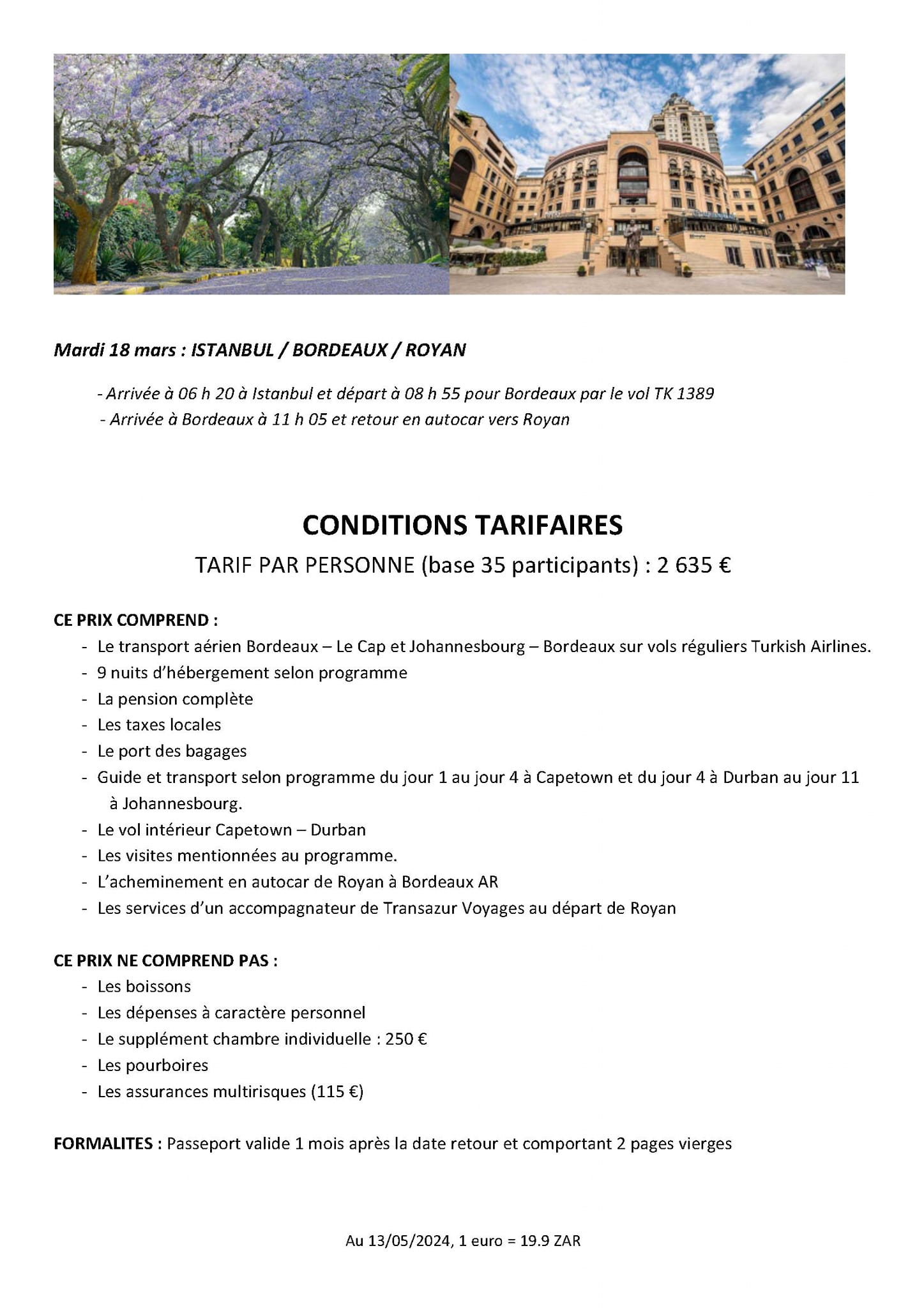 Mardi 18 mars : ISTANBUL / BORDEAUX / ROYAN

- Arrivée à 06 h 20 à Istanbul et départ à 08 h 55 pour Bordeaux par le vol TK 1389
- Arrivée à Bordeaux à 11 h 05 et retour en autocar vers Royan

CONDITIONS TARIFAIRES

TARIF PAR PERSONNE (base 35 participants) : 2 635 €

CE PRIX COMPREND :
- Le transport aérien Bordeaux – Le Cap et Johannesbourg – Bordeaux sur vols réguliers Turkish Airlines.
- 9 nuits d'hébergement selon programme
- La pension complète
- Les taxes locales
- Le port des bagages
- Guide et transport selon programme du jour 1 au jour 4 à Capetown et du jour 4 à Durban au jour 11 à Johannesbourg.
- Le vol intérieur Capetown – Durban
- Les visites mentionnées au programme.
- L'acheminement en autocar de Royan à Bordeaux AR
- Les services d'un accompagnateur de Transazur Voyages au départ de Royan

CE PRIX NE COMPREND PAS :
- Les boissons
- Les dépenses à caractère personnel
- Le supplément chambre individuelle : 250 €
- Les pourboires
- Les assurances multirisques (115 €)

FORMALITES : Passeport valide 1 mois après la date retour et comportant 2 pages vierges

Au 13/05/2024, 1 euro = 19.9 ZAR